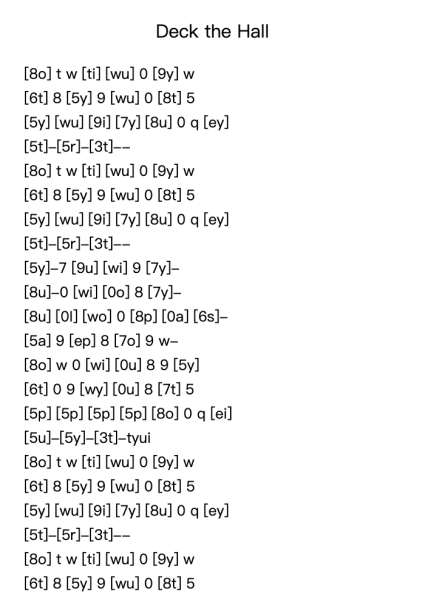 Deck the Hall

[8o] t w [ti] [wu] 0 [9y] w
[6t] 8 [5y] 9 [wu] 0 [8t] 5
[5y] [wu] [9i] [7y] [8u] 0 q [ey]
[5t]–[5r]–[3t]––
[8o] t w [ti] [wu] 0 [9y] w
[6t] 8 [5y] 9 [wu] 0 [8t] 5
[5y] [wu] [9i] [7y] [8u] 0 q [ey]
[5t]–[5r]–[3t]––
[5y]–7 [9u] [wi] 9 [7y]–
[8u]–0 [wi] [0o] 8 [7y]–
[8u] [0l] [wo] 0 [8p] [0a] [6s]–
[5a] 9 [ep] 8 [7o] 9 w–
[8o] w 0 [wi] [0u] 8 9 [5y]
[6t] 0 9 [wy] [0u] 8 [7t] 5
[5p] [5p] [5p] [5p] [8o] 0 q [ei]
[5u]–[5y]–[3t]–tyui
[8o] t w [ti] [wu] 0 [9y] w
[6t] 8 [5y] 9 [wu] 0 [8t] 5
[5y] [wu] [9i] [7y] [8u] 0 q [ey]
[5t]–[5r]–[3t]––
[8o] t w [ti] [wu] 0 [9y] w
[6t] 8 [5y] 9 [wu] 0 [8t] 5